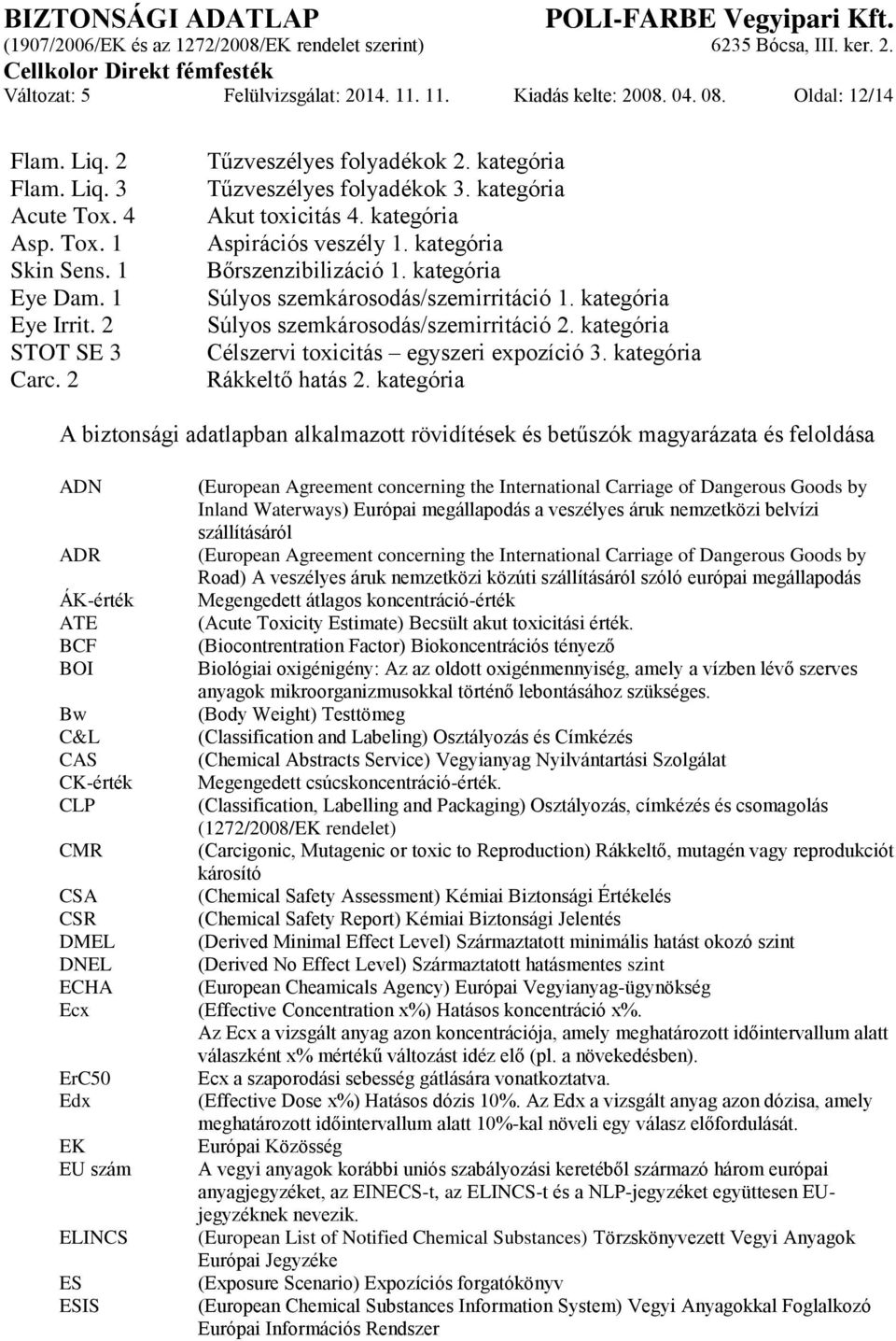 BIZTONSÁGI ADATLAP
POLI-FARBE Vegyipari Kft.
(1907/2006/EK és az 1272/2008/EK rendelet szerint)
6235 Bócsa, III. ker. 2.
Cellkolor Direkt fémfesték
Változat: 5 Felülvizsgálat: 2014. 11. 11. Kiadás kelte: 2008. 04. 08. Oldal: 12/14

| | |
|---|---|
| Flam. Liq. 2 | Tűzveszélyes folyadékok 2. kategória |
| Flam. Liq. 3 | Tűzveszélyes folyadékok 3. kategória |
| Acute Tox. 4 | Akut toxicitás 4. kategória |
| Asp. Tox. 1 | Aspirációs veszély 1. kategória |
| Skin Sens. 1 | Bőrszenzibilizáció 1. kategória |
| Eye Dam. 1 | Súlyos szemkárosodás/szemirritáció 1. kategória |
| Eye Irrit. 2 | Súlyos szemkárosodás/szemirritáció 2. kategória |
| STOT SE 3 | Célszervi toxicitás – egyszeri expozíció 3. kategória |
| Carc. 2 | Rákkeltő hatás 2. kategória |

A biztonsági adatlapban alkalmazott rövidítések és betűszók magyarázata és feloldása

| | |
|---|---|
| ADN | (European Agreement concerning the International Carriage of Dangerous Goods by Inland Waterways) Európai megállapodás a veszélyes áruk nemzetközi belvízi szállításáról |
| ADR | (European Agreement concerning the International Carriage of Dangerous Goods by Road) A veszélyes áruk nemzetközi közúti szállításáról szóló európai megállapodás |
| ÁK-érték | Megengedett átlagos koncentráció-érték |
| ATE | (Acute Toxicity Estimate) Becsült akut toxicitási érték. |
| BCF | (Biocontrentration Factor) Biokoncentrációs tényező |
| BOI | Biológiai oxigénigény: Az az oldott oxigénmennyiség, amely a vízben lévő szerves anyagok mikroorganizmusokkal történő lebontásához szükséges. |
| Bw | (Body Weight) Testtömeg |
| C&L | (Classification and Labeling) Osztályozás és Címkézés |
| CAS | (Chemical Abstracts Service) Vegyianyag Nyilvántartási Szolgálat |
| CK-érték | Megengedett csúcskoncentráció-érték. |
| CLP | (Classification, Labelling and Packaging) Osztályozás, címkézés és csomagolás (1272/2008/EK rendelet) |
| CMR | (Carcigonic, Mutagenic or toxic to Reproduction) Rákkeltő, mutagén vagy reprodukciót károsító |
| CSA | (Chemical Safety Assessment) Kémiai Biztonsági Értékelés |
| CSR | (Chemical Safety Report) Kémiai Biztonsági Jelentés |
| DMEL | (Derived Minimal Effect Level) Származtatott minimális hatást okozó szint |
| DNEL | (Derived No Effect Level) Származtatott hatásmentes szint |
| ECHA | (European Cheamicals Agency) Európai Vegyianyag-ügynökség |
| Ecx | (Effective Concentration x%) Hatásos koncentráció x%. Az Ecx a vizsgált anyag azon koncentrációja, amely meghatározott időintervallum alatt válaszként x% mértékű változást idéz elő (pl. a növekedésben). |
| ErC50 | Ecx a szaporodási sebesség gátlására vonatkoztatva. |
| Edx | (Effective Dose x%) Hatásos dózis 10%. Az Edx a vizsgált anyag azon dózisa, amely meghatározott időintervallum alatt 10%-kal növeli egy válasz előfordulását. |
| EK | Európai Közösség |
| EU szám | A vegyi anyagok korábbi uniós szabályozási keretéből származó három európai anyagjegyzéket, az EINECS-t, az ELINCS-t és a NLP-jegyzéket együttesen EU-jegyzéknek nevezik. |
| ELINCS | (European List of Notified Chemical Substances) Törzskönyvezett Vegyi Anyagok Európai Jegyzéke |
| ES | (Exposure Scenario) Expozíciós forgatókönyv |
| ESIS | (European Chemical Substances Information System) Vegyi Anyagokkal Foglalkozó Európai Információs Rendszer |